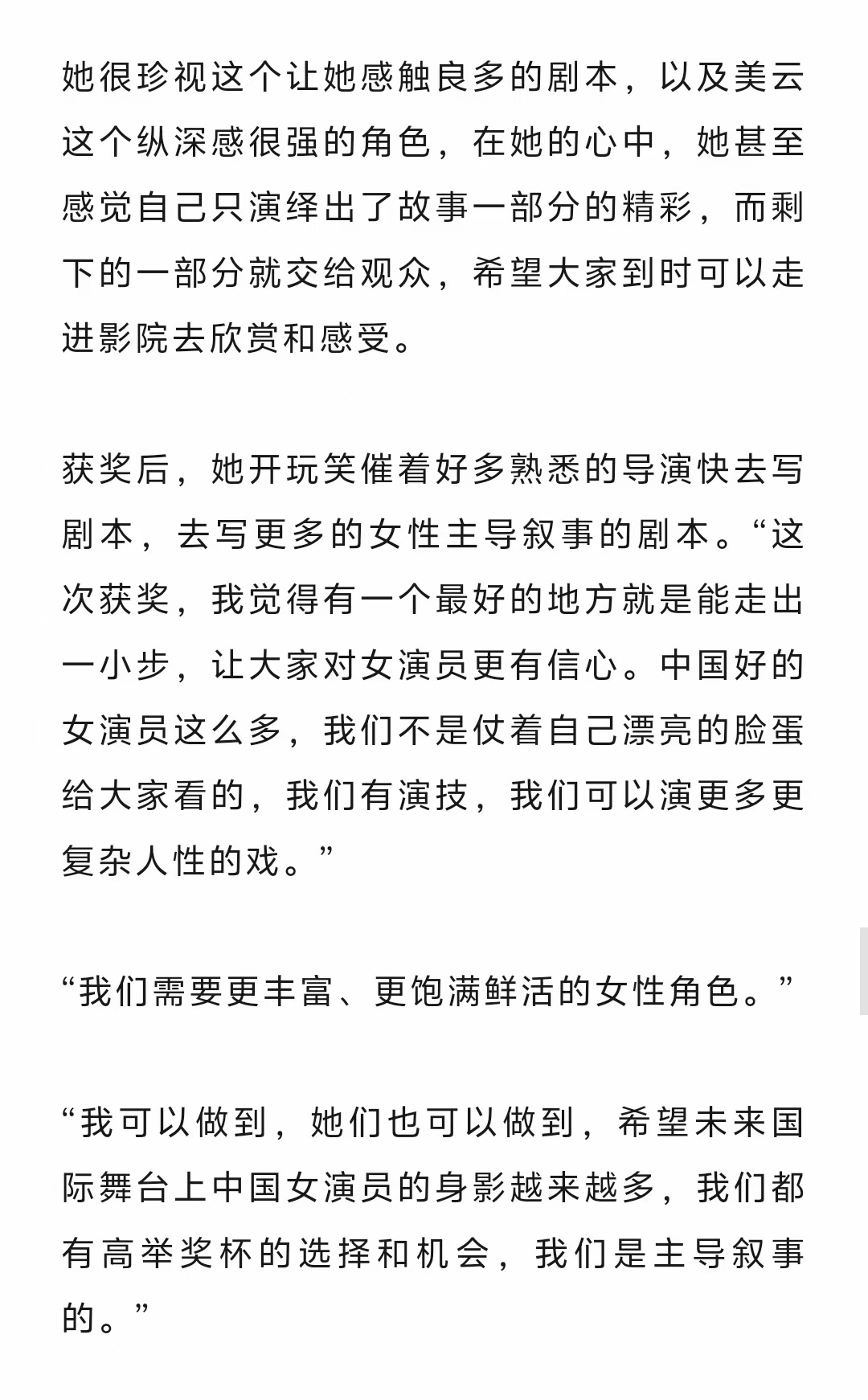 她很珍视这个让她感触良多的剧本，以及美云这个纵深感很强的角色，在她的心中，她甚至感觉自己只演绎出了故事一部分的精彩，而剩下的一部分就交给观众，希望大家到时可以走进影院去欣赏和感受。

获奖后，她开玩笑催着好多熟悉的导演快去写剧本，去写更多的女性主导叙事的剧本。“这次获奖，我觉得有一个最好的地方就是能走出一小步，让大家对女演员更有信心。中国好的女演员这么多，我们不是仗着自己漂亮的脸蛋给大家看的，我们有演技，我们可以演更多更复杂人性的戏。”

“我们需要更丰富、更饱满鲜活的女性角色。”

“我可以做到，她们也可以做到，希望未来国际舞台上中国女演员的身影越来越多，我们都有高举奖杯的选择和机会，我们是主导叙事的。”